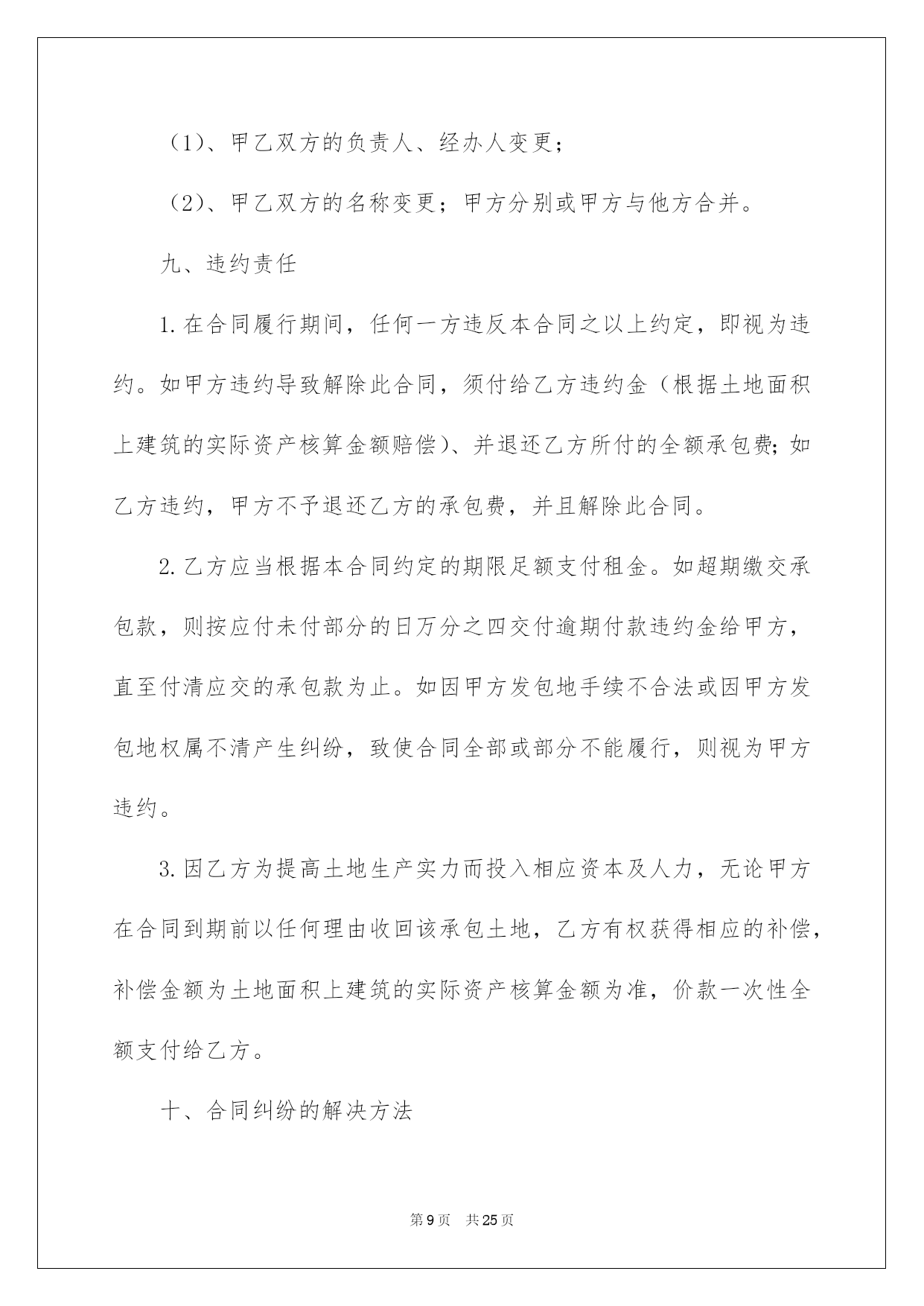 （1）、甲乙双方的负责人、经办人变更；

（2）、甲乙双方的名称变更；甲方分别或甲方与他方合并。

九、违约责任

1.在合同履行期间，任何一方违反本合同之以上约定，即视为违约。如甲方违约导致解除此合同，须付给乙方违约金（根据土地面积上建筑的实际资产核算金额赔偿）、并退还乙方所付的全额承包费;如乙方违约，甲方不予退还乙方的承包费，并且解除此合同。

2.乙方应当根据本合同约定的期限足额支付租金。如超期缴交承包款，则按应付未付部分的日万分之四交付逾期付款违约金给甲方，直至付清应交的承包款为止。如因甲方发包地手续不合法或因甲方发包地权属不清产生纠纷，致使合同全部或部分不能履行，则视为甲方违约。

3.因乙方为提高土地生产实力而投入相应资本及人力，无论甲方在合同到期前以任何理由收回该承包土地，乙方有权获得相应的补偿，补偿金额为土地面积上建筑的实际资产核算金额为准，价款一次性全额支付给乙方。

十、合同纠纷的解决方法

第9页 共25页